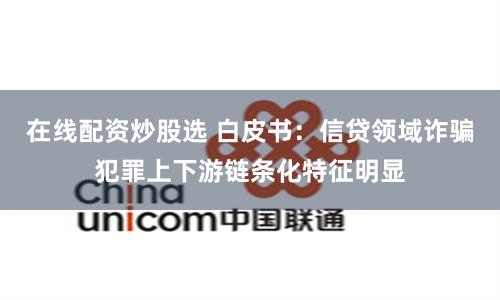 在线配资炒股选 白皮书：信贷领域诈骗犯罪上下游链条化特征明显

China
unicom中国联通